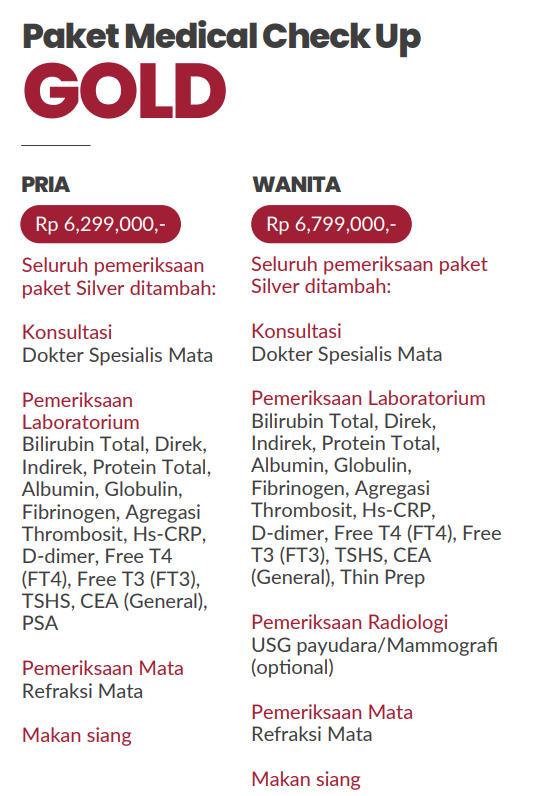 Paket Medical Check Up
GOLD

PRIA

Rp 6,299,000,-

Seluruh pemeriksaan paket Silver ditambah:

Konsultasi
Dokter Spesialis Mata

Pemeriksaan Laboratorium
Bilirubin Total, Direk, Indirek, Protein Total, Albumin, Globulin, Fibrinogen, Agregasi Thrombosit, Hs-CRP, D-dimer, Free T4 (FT4), Free T3 (FT3), TSHS, CEA (General), PSA

Pemeriksaan Mata
Refraksi Mata

Makan siang

WANITA

Rp 6,799,000,-

Seluruh pemeriksaan paket Silver ditambah:

Konsultasi
Dokter Spesialis Mata

Pemeriksaan Laboratorium
Bilirubin Total, Direk, Indirek, Protein Total, Albumin, Globulin, Fibrinogen, Agregasi Thrombosit, Hs-CRP, D-dimer, Free T4 (FT4), Free T3 (FT3), TSHS, CEA (General), Thin Prep

Pemeriksaan Radiologi
USG payudara/Mammografi (optional)

Pemeriksaan Mata
Refraksi Mata

Makan siang